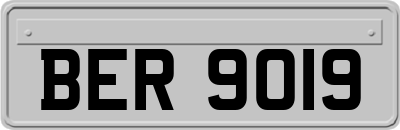 BER 9019